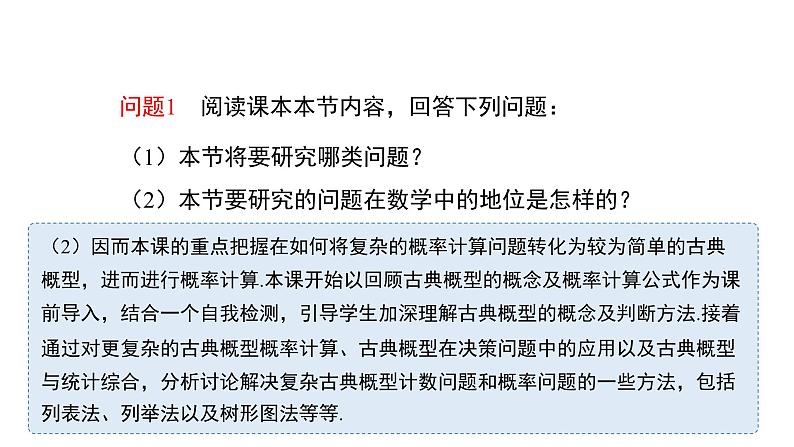 问题1　阅读课本本节内容，回答下列问题：

（1）本节将要研究哪类问题？

（2）本节要研究的问题在数学中的地位是怎样的？

（2）因而本课的重点把握在如何将复杂的概率计算问题转化为较为简单的古典概型，进而进行概率计算.本课开始以回顾古典概型的概念及概率计算公式作为课前导入，结合一个自我检测，引导学生加深理解古典概型的概念及判断方法.接着通过对更复杂的古典概型概率计算、古典概型在决策问题中的应用以及古典概型与统计综合，分析讨论解决复杂古典概型计数问题和概率问题的一些方法，包括列表法、列举法以及树形图法等等.